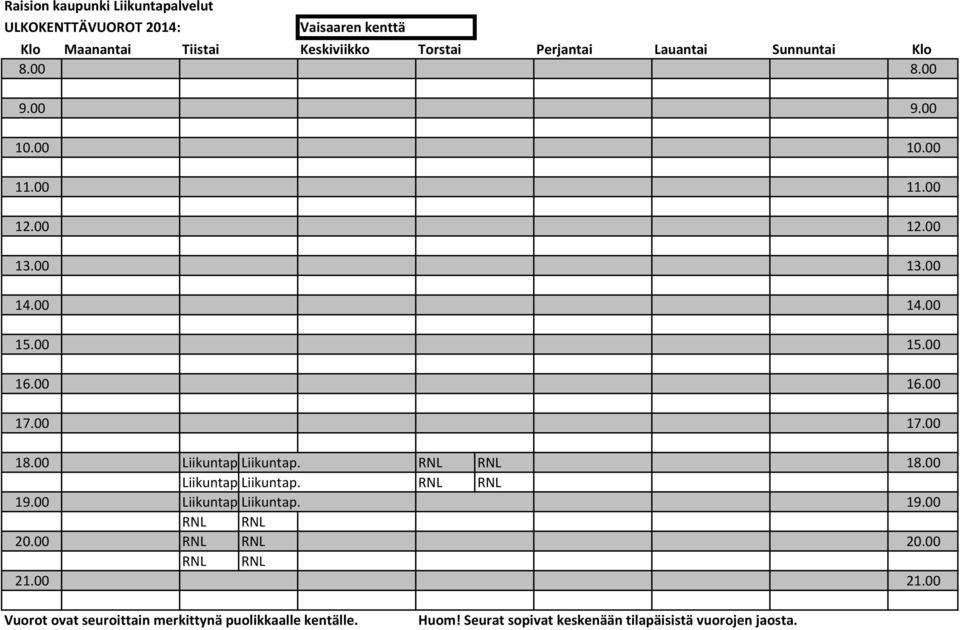 Raision kaupunki Liikuntapalvelut
ULKOKENTTÄVUOROT 2014: Vaisaaren kenttä

| Klo | Maanantai | Tiistai | | Keskiviikko | Torstai | | Perjantai | Lauantai | Sunnuntai | Klo |
|---|---|---|---|---|---|---|---|---|---|---|
| 8.00 | | | | | | | | | | 8.00 |
| | | | | | | | | | | |
| 9.00 | | | | | | | | | | 9.00 |
| | | | | | | | | | | |
| 10.00 | | | | | | | | | | 10.00 |
| | | | | | | | | | | |
| 11.00 | | | | | | | | | | 11.00 |
| | | | | | | | | | | |
| 12.00 | | | | | | | | | | 12.00 |
| | | | | | | | | | | |
| 13.00 | | | | | | | | | | 13.00 |
| | | | | | | | | | | |
| 14.00 | | | | | | | | | | 14.00 |
| | | | | | | | | | | |
| 15.00 | | | | | | | | | | 15.00 |
| | | | | | | | | | | |
| 16.00 | | | | | | | | | | 16.00 |
| | | | | | | | | | | |
| 17.00 | | | | | | | | | | 17.00 |
| | | | | | | | | | | |
| 18.00 | | Liikuntap | Liikuntap. | | RNL | RNL | | | | 18.00 |
| | | Liikuntap | Liikuntap. | | RNL | RNL | | | | |
| 19.00 | | Liikuntap | Liikuntap. | | | | | | | 19.00 |
| | | RNL | RNL | | | | | | | |
| 20.00 | | RNL | RNL | | | | | | | 20.00 |
| | | RNL | RNL | | | | | | | |
| 21.00 | | | | | | | | | | 21.00 |

Vuorot ovat seuroittain merkittynä puolikkaalle kentälle. Huom! Seurat sopivat keskenään tilapäisistä vuorojen jaosta.